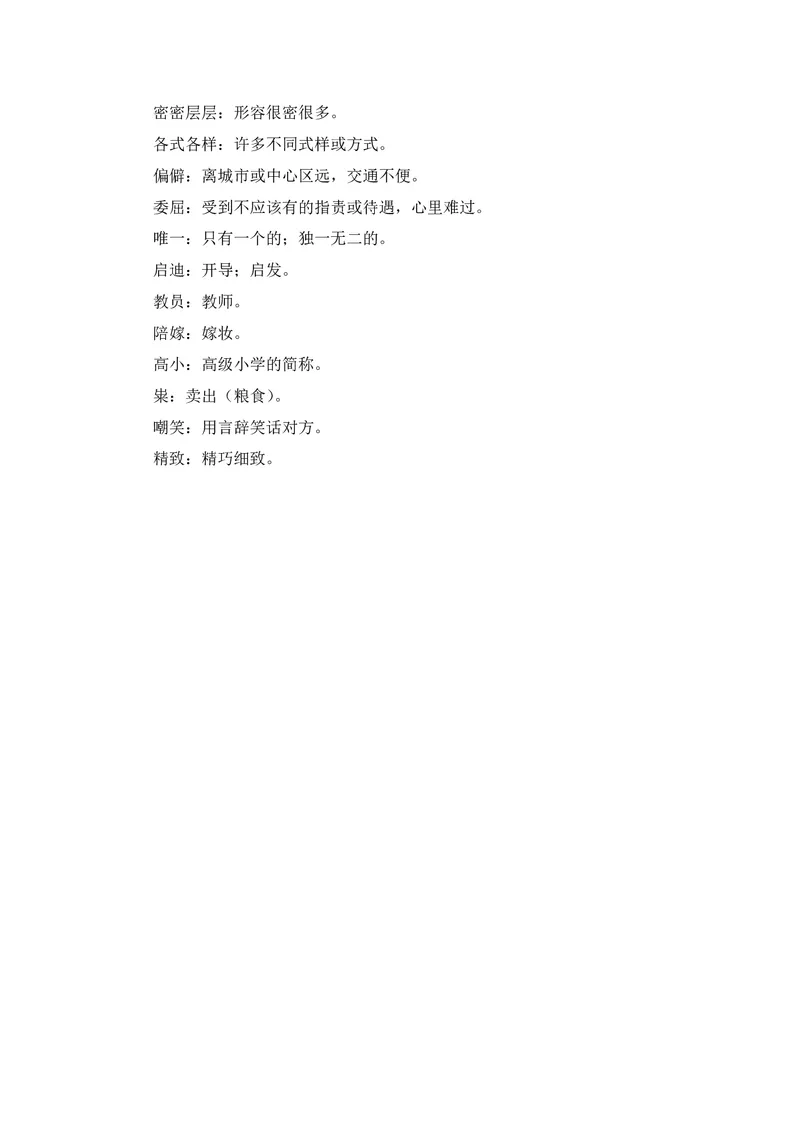 密密层层：形容很密很多。

各式各样：许多不同式样或方式。

偏僻：离城市或中心区远，交通不便。

委屈：受到不应该有的指责或待遇，心里难过。

唯一：只有一个的；独一无二的。

启迪：开导；启发。

教员：教师。

陪嫁：嫁妆。

高小：高级小学的简称。

粜：卖出（粮食）。

嘲笑：用言辞笑话对方。

精致：精巧细致。